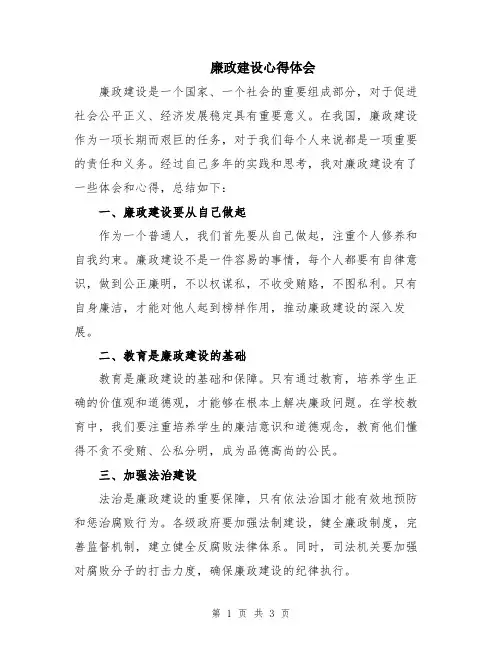 廉政建设心得体会

廉政建设是一个国家、一个社会的重要组成部分，对于促进社会公平正义、经济发展稳定具有重要意义。在我国，廉政建设作为一项长期而艰巨的任务，对于我们每个人来说都是一项重要的责任和义务。经过自己多年的实践和思考，我对廉政建设有了一些体会和心得，总结如下：

一、廉政建设要从自己做起

作为一个普通人，我们首先要从自己做起，注重个人修养和自我约束。廉政建设不是一件容易的事情，每个人都要有自律意识，做到公正廉明，不以权谋私，不收受贿赂，不图私利。只有自身廉洁，才能对他人起到榜样作用，推动廉政建设的深入发展。

二、教育是廉政建设的基础

教育是廉政建设的基础和保障。只有通过教育，培养学生正确的价值观和道德观，才能够在根本上解决廉政问题。在学校教育中，我们要注重培养学生的廉洁意识和道德观念，教育他们懂得不贪不受贿、公私分明，成为品德高尚的公民。

三、加强法治建设

法治是廉政建设的重要保障，只有依法治国才能有效地预防和惩治腐败行为。各级政府要加强法制建设，健全廉政制度，完善监督机制，建立健全反腐败法律体系。同时，司法机关要加强对腐败分子的打击力度，确保廉政建设的纪律执行。

第 1 页 共 3 页